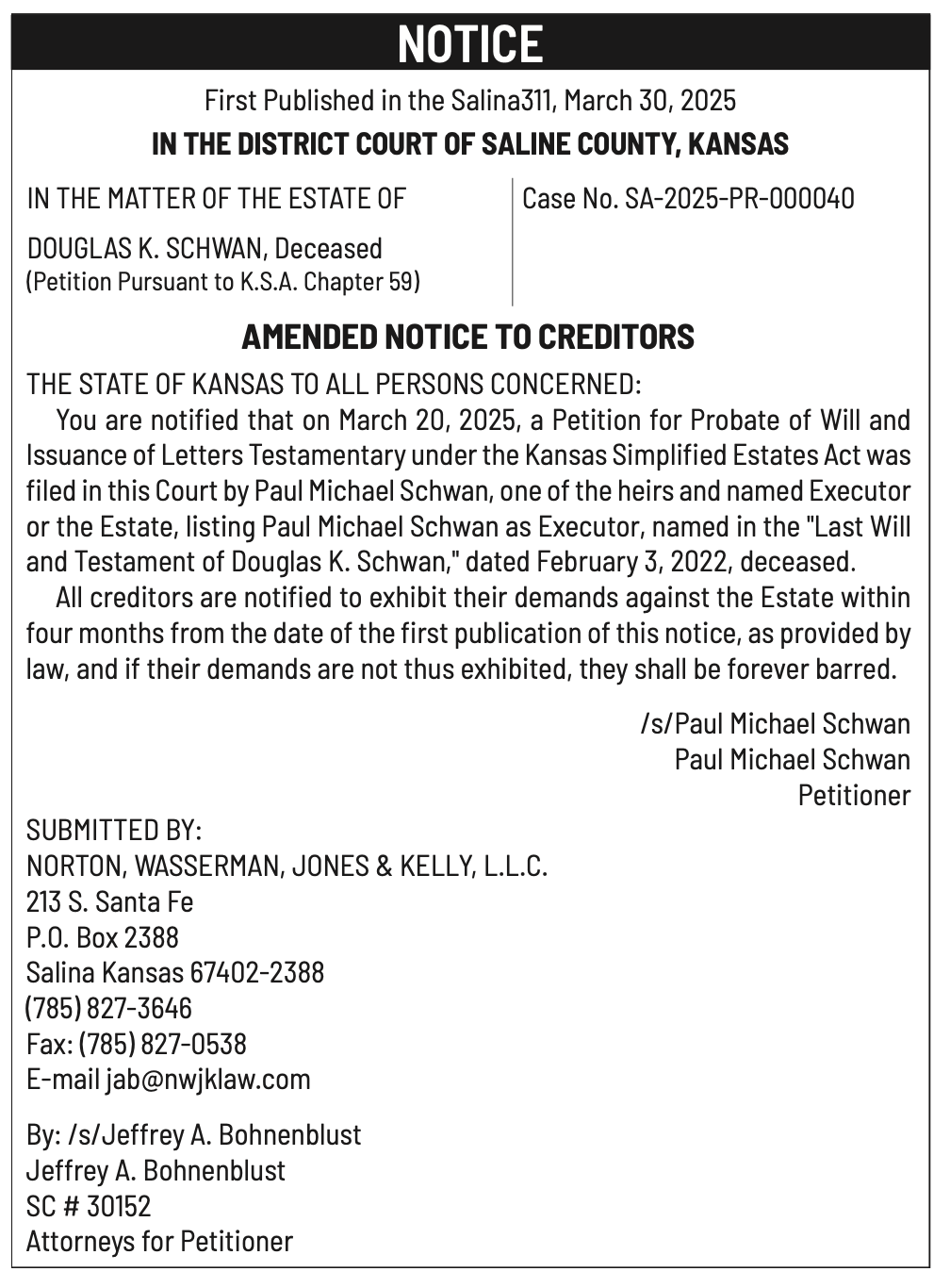 NOTICE

First Published in the Salina311, March 30, 2025

IN THE DISTRICT COURT OF SALINE COUNTY, KANSAS

IN THE MATTER OF THE ESTATE OF

DOUGLAS K. SCHWAN, Deceased
(Petition Pursuant to K.S.A. Chapter 59)

Case No. SA-2025-PR-000040

AMENDED NOTICE TO CREDITORS

THE STATE OF KANSAS TO ALL PERSONS CONCERNED:

You are notified that on March 20, 2025, a Petition for Probate of Will and Issuance of Letters Testamentary under the Kansas Simplified Estates Act was filed in this Court by Paul Michael Schwan, one of the heirs and named Executor or the Estate, listing Paul Michael Schwan as Executor, named in the "Last Will and Testament of Douglas K. Schwan," dated February 3, 2022, deceased.

All creditors are notified to exhibit their demands against the Estate within four months from the date of the first publication of this notice, as provided by law, and if their demands are not thus exhibited, they shall be forever barred.

/s/Paul Michael Schwan
Paul Michael Schwan
Petitioner

SUBMITTED BY:
NORTON, WASSERMAN, JONES & KELLY, L.L.C.
213 S. Santa Fe
P.O. Box 2388
Salina Kansas 67402-2388
(785) 827-3646
Fax: (785) 827-0538
E-mail jab@nwjklaw.com

By: /s/Jeffrey A. Bohnenblust
Jeffrey A. Bohnenblust
SC # 30152
Attorneys for Petitioner